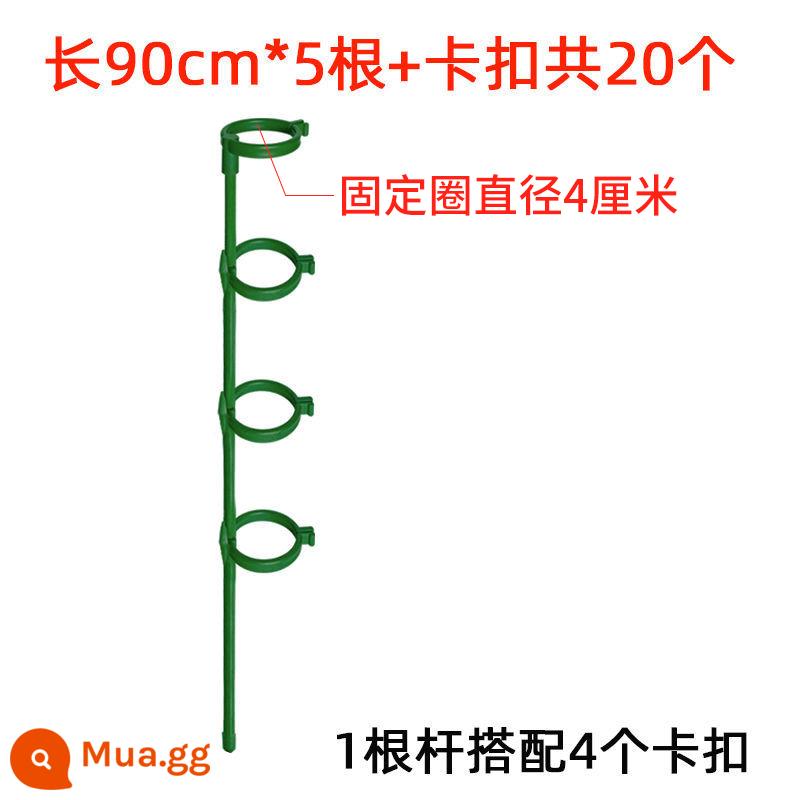 长90cm*5根+卡扣共20个

固定圈直径4厘米

Mua.gg

1根杆搭配4个卡扣